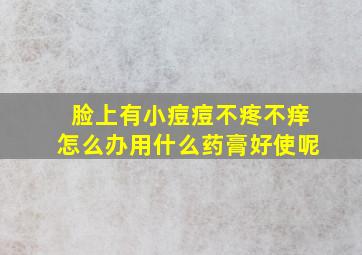 脸上有小痘痘不疼不痒
怎么办用什么药膏好使呢